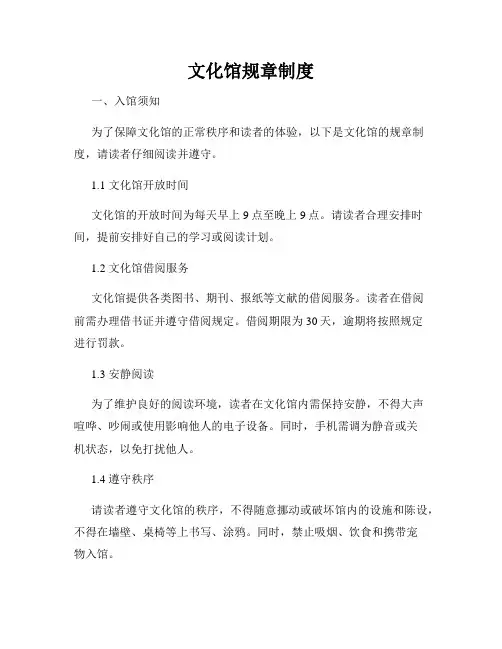 文化馆规章制度

一、入馆须知

为了保障文化馆的正常秩序和读者的体验，以下是文化馆的规章制度，请读者仔细阅读并遵守。

1.1 文化馆开放时间

文化馆的开放时间为每天早上 9 点至晚上 9 点。请读者合理安排时间，提前安排好自己的学习或阅读计划。

1.2 文化馆借阅服务

文化馆提供各类图书、期刊、报纸等文献的借阅服务。读者在借阅前需办理借书证并遵守借阅规定。借阅期限为 30 天，逾期将按照规定进行罚款。

1.3 安静阅读

为了维护良好的阅读环境，读者在文化馆内需保持安静，不得大声喧哗、吵闹或使用影响他人的电子设备。同时，手机需调为静音或关机状态，以免打扰他人。

1.4 遵守秩序

请读者遵守文化馆的秩序，不得随意挪动或破坏馆内的设施和陈设，不得在墙壁、桌椅等上书写、涂鸦。同时，禁止吸烟、饮食和携带宠物入馆。